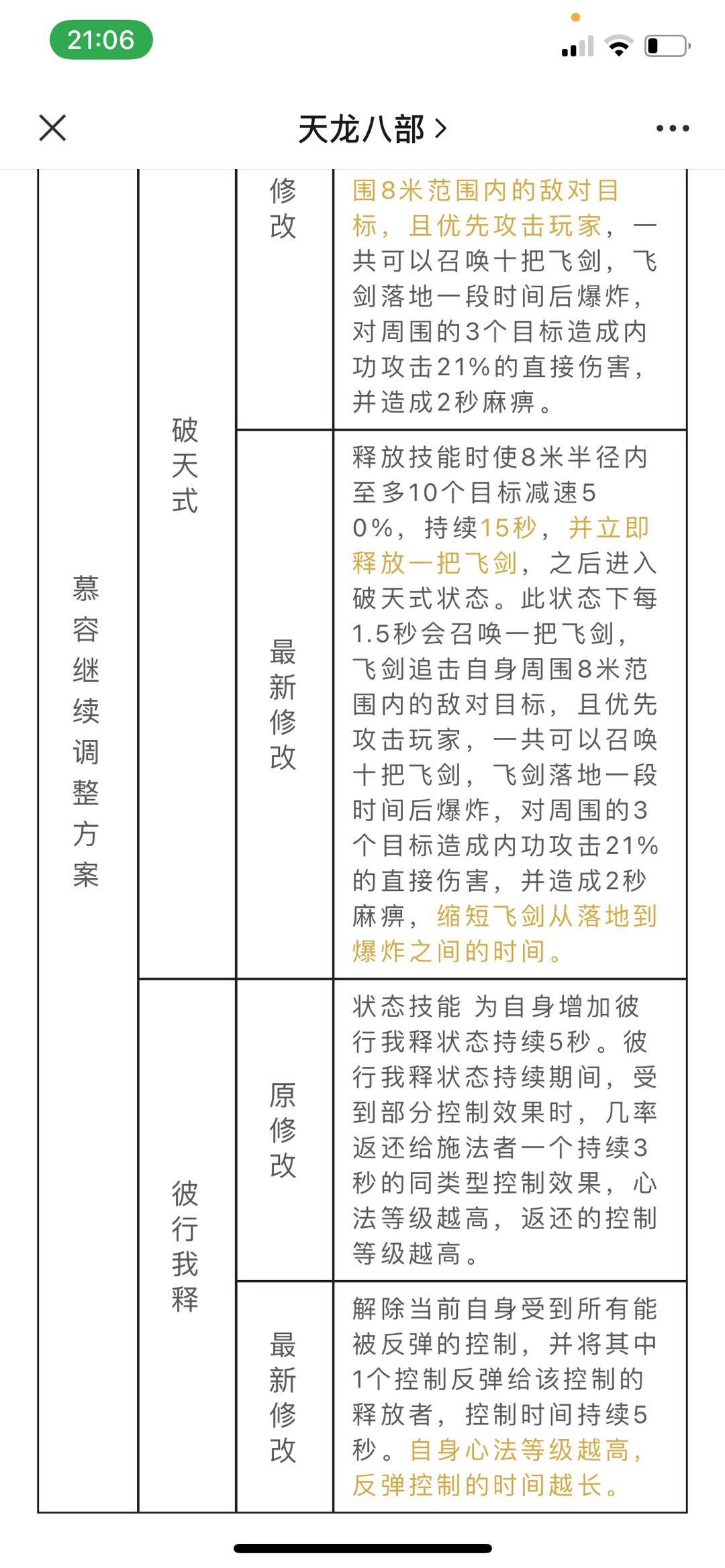 21:06

天龙八部 >

| 慕容继续调整方案 | 破天式 | 修改 | 围8米范围内的敌对目标，且优先攻击玩家，一共可以召唤十把飞剑，飞剑落地一段时间后爆炸，对周围的3个目标造成内功攻击21%的直接伤害，并造成2秒麻痹。 |
|---|---|---|---|
| | | 最新修改 | 释放技能时使8米半径内至多10个目标减速50%，持续15秒，并立即释放一把飞剑，之后进入破天式状态。此状态下每1.5秒会召唤一把飞剑，飞剑追击自身周围8米范围内的敌对目标，且优先攻击玩家，一共可以召唤十把飞剑，飞剑落地一段时间后爆炸，对周围的3个目标造成内功攻击21%的直接伤害，并造成2秒麻痹，缩短飞剑从落地到爆炸之间的时间。 |
| | 彼行我释 | 原修改 | 状态技能 为自身增加彼行我释状态持续5秒。彼行我释状态持续期间，受到部分控制效果时，几率返还给施法者一个持续3秒的同类型控制效果，心法等级越高，返还的控制等级越高。 |
| | | 最新修改 | 解除当前自身受到所有能被反弹的控制，并将其中1个控制反弹给该控制的释放者，控制时间持续5秒。自身心法等级越高，反弹控制的时间越长。 |